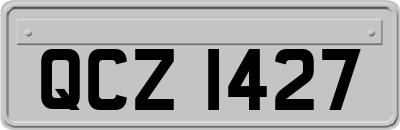 QCZ 1427